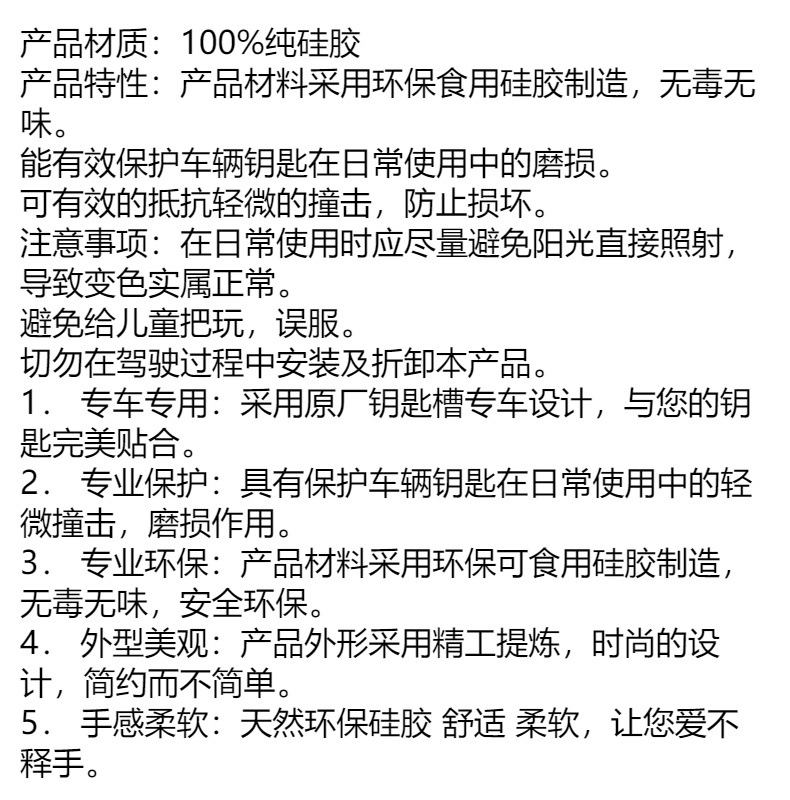 产品材质：100%纯硅胶
产品特性：产品材料采用环保食用硅胶制造，无毒无味。
能有效保护车辆钥匙在日常使用中的磨损。
可有效的抵抗轻微的撞击，防止损坏。
注意事项：在日常使用时应尽量避免阳光直接照射，导致变色实属正常。
避免给儿童把玩，误服。
切勿在驾驶过程中安装及折卸本产品。
1． 专车专用：采用原厂钥匙槽专车设计，与您的钥匙完美贴合。
2． 专业保护：具有保护车辆钥匙在日常使用中的轻微撞击，磨损作用。
3． 专业环保：产品材料采用环保可食用硅胶制造，无毒无味，安全环保。
4． 外型美观：产品外形采用精工提炼，时尚的设计，简约而不简单。
5． 手感柔软：天然环保硅胶 舒适 柔软，让您爱不释手。